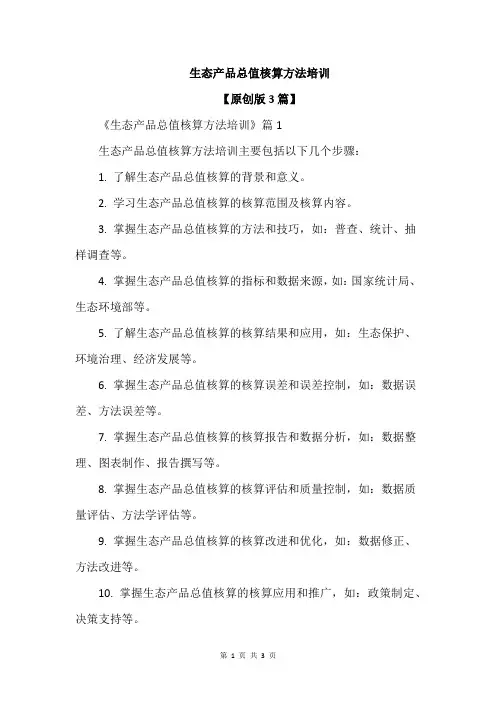 生态产品总值核算方法培训

【原创版 3 篇】

《生态产品总值核算方法培训》篇 1

生态产品总值核算方法培训主要包括以下几个步骤：

1. 了解生态产品总值核算的背景和意义。

2. 学习生态产品总值核算的核算范围及核算内容。

3. 掌握生态产品总值核算的方法和技巧，如：普查、统计、抽样调查等。

4. 掌握生态产品总值核算的指标和数据来源，如：国家统计局、生态环境部等。

5. 了解生态产品总值核算的核算结果和应用，如：生态保护、环境治理、经济发展等。

6. 掌握生态产品总值核算的核算误差和误差控制，如：数据误差、方法误差等。

7. 掌握生态产品总值核算的核算报告和数据分析，如：数据整理、图表制作、报告撰写等。

8. 掌握生态产品总值核算的核算评估和质量控制，如：数据质量评估、方法学评估等。

9. 掌握生态产品总值核算的核算改进和优化，如：数据修正、方法改进等。

10. 掌握生态产品总值核算的核算应用和推广，如：政策制定、决策支持等。

第 1 页 共 3 页